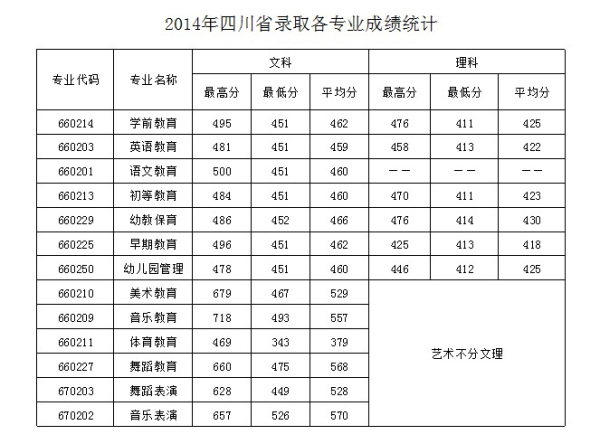 2014年四川省录取各专业成绩统计

| 专业代码 | 专业名称 | 文科 最高分 | 文科 最低分 | 文科 平均分 | 理科 最高分 | 理科 最低分 | 理科 平均分 |
|---|---|---|---|---|---|---|---|
| 660214 | 学前教育 | 495 | 451 | 462 | 476 | 411 | 425 |
| 660203 | 英语教育 | 481 | 451 | 459 | 458 | 413 | 422 |
| 660201 | 语文教育 | 500 | 451 | 460 | —— | —— | —— |
| 660213 | 初等教育 | 484 | 451 | 460 | 470 | 411 | 423 |
| 660229 | 幼教保育 | 486 | 452 | 466 | 476 | 414 | 430 |
| 660225 | 早期教育 | 496 | 451 | 462 | 425 | 413 | 418 |
| 660250 | 幼儿园管理 | 478 | 451 | 460 | 446 | 412 | 425 |
| 660210 | 美术教育 | 679 | 467 | 529 | 艺术不分文理 | | |
| 660209 | 音乐教育 | 718 | 493 | 557 | | | |
| 660211 | 体育教育 | 469 | 343 | 379 | | | |
| 660227 | 舞蹈教育 | 660 | 475 | 568 | | | |
| 670203 | 舞蹈表演 | 628 | 449 | 528 | | | |
| 670202 | 音乐表演 | 657 | 526 | 570 | | | |